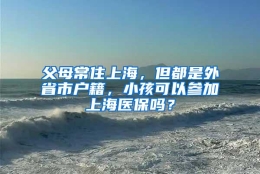 父母常住上海，但都是外省市户籍，小孩可以参加上海医保吗？